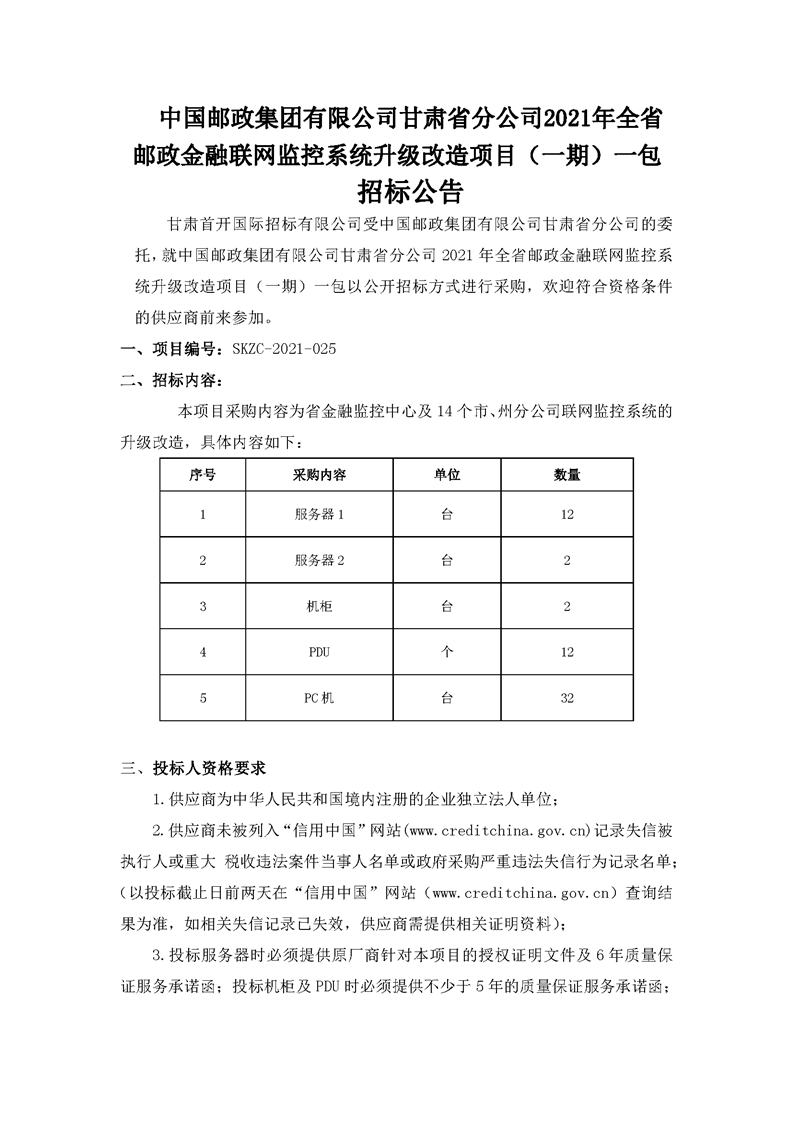 中国邮政集团有限公司甘肃省分公司2021年全省邮政金融联网监控系统升级改造项目（一期）一包招标公告

甘肃首开国际招标有限公司受中国邮政集团有限公司甘肃省分公司的委托，就中国邮政集团有限公司甘肃省分公司 2021 年全省邮政金融联网监控系统升级改造项目（一期）一包以公开招标方式进行采购，欢迎符合资格条件的供应商前来参加。

一、项目编号：SKZC-2021-025

二、招标内容：

本项目采购内容为省金融监控中心及 14 个市、州分公司联网监控系统的升级改造，具体内容如下：

| 序号 | 采购内容 | 单位 | 数量 |
|---|---|---|---|
| 1 | 服务器 1 | 台 | 12 |
| 2 | 服务器 2 | 台 | 2 |
| 3 | 机柜 | 台 | 2 |
| 4 | PDU | 个 | 12 |
| 5 | PC 机 | 台 | 32 |

三、投标人资格要求

1.供应商为中华人民共和国境内注册的企业独立法人单位；

2.供应商未被列入“信用中国”网站(www.creditchina.gov.cn)记录失信被执行人或重大 税收违法案件当事人名单或政府采购严重违法失信行为记录名单；(以投标截止日前两天在“信用中国”网站（www.creditchina.gov.cn）查询结果为准，如相关失信记录已失效，供应商需提供相关证明资料)；

3.投标服务器时必须提供原厂商针对本项目的授权证明文件及 6 年质量保证服务承诺函；投标机柜及 PDU 时必须提供不少于 5 年的质量保证服务承诺函；